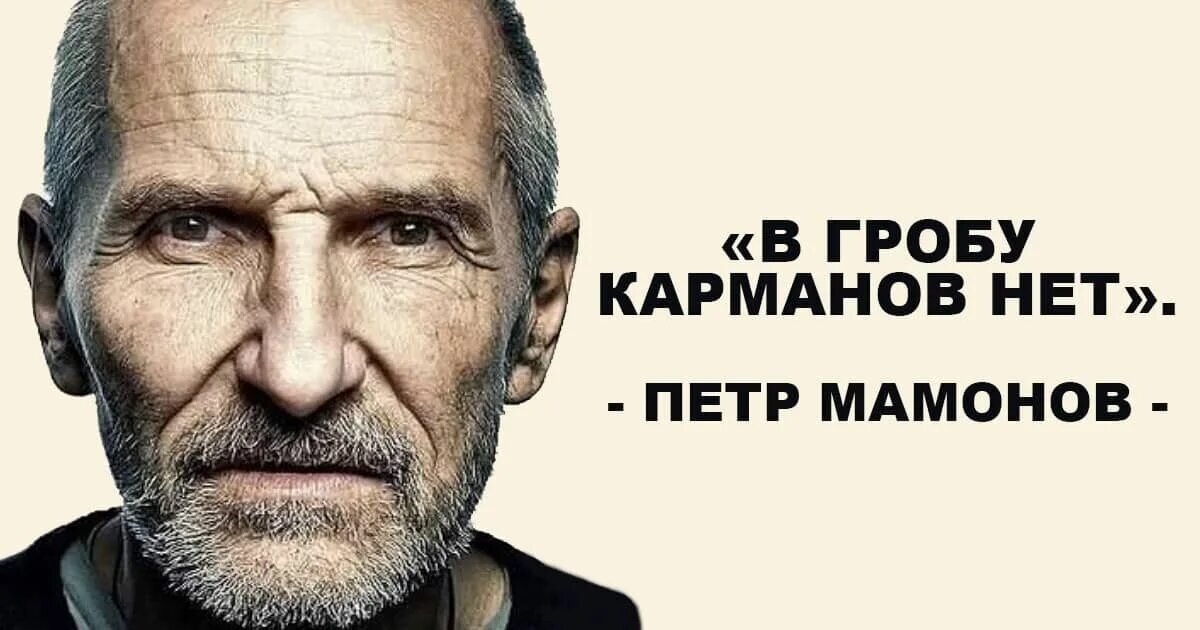 «В ГРОБУ КАРМАНОВ НЕТ».

- ПЕТР МАМОНОВ -